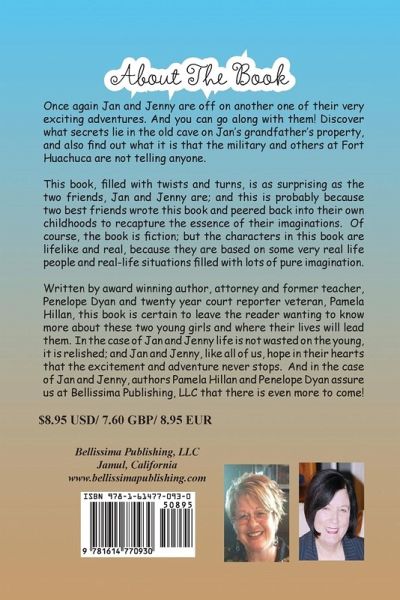 About The Book

Once again Jan and Jenny are off on another one of their very exciting adventures. And you can go along with them! Discover what secrets lie in the old cave on Jan's grandfather's property, and also find out what it is that the military and others at Fort Huachuca are not telling anyone.

This book, filled with twists and turns, is as surprising as the two friends, Jan and Jenny are; and this is probably because two best friends wrote this book and peered back into their own childhoods to recapture the essence of their imaginations. Of course, the book is fiction; but the characters in this book are lifelike and real, because they are based on some very real life people and real-life situations filled with lots of pure imagination.

Written by award winning author, attorney and former teacher, Penelope Dyan and twenty year court reporter veteran, Pamela Hillan, this book is certain to leave the reader wanting to know more about these two young girls and where their lives will lead them. In the case of Jan and Jenny life is not wasted on the young, it is relished; and Jan and Jenny, like all of us, hope in their hearts that the excitement and adventure never stops. And in the case of Jan and Jenny, authors Pamela Hillan and Penelope Dyan assure us at Bellissima Publishing, LLC that there is even more to come!

$8.95 USD/ 7.60 GBP/ 8.95 EUR

Bellissima Publishing, LLC
Jamul, California
www.bellissimapublishing.com

ISBN 978-1-61477-093-0
50895
9 781614 770930